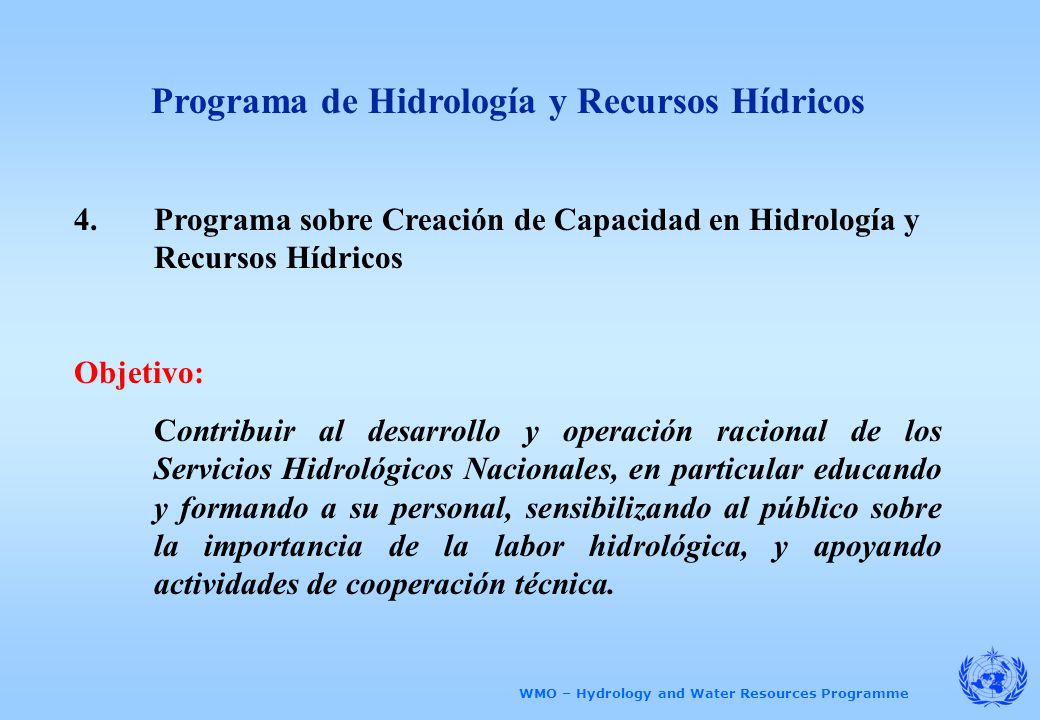 Programa de Hidrología y Recursos Hídricos

4. Programa sobre Creación de Capacidad en Hidrología y Recursos Hídricos

Objetivo:

Contribuir al desarrollo y operación racional de los Servicios Hidrológicos Nacionales, en particular educando y formando a su personal, sensibilizando al público sobre la importancia de la labor hidrológica, y apoyando actividades de cooperación técnica.

WMO – Hydrology and Water Resources Programme